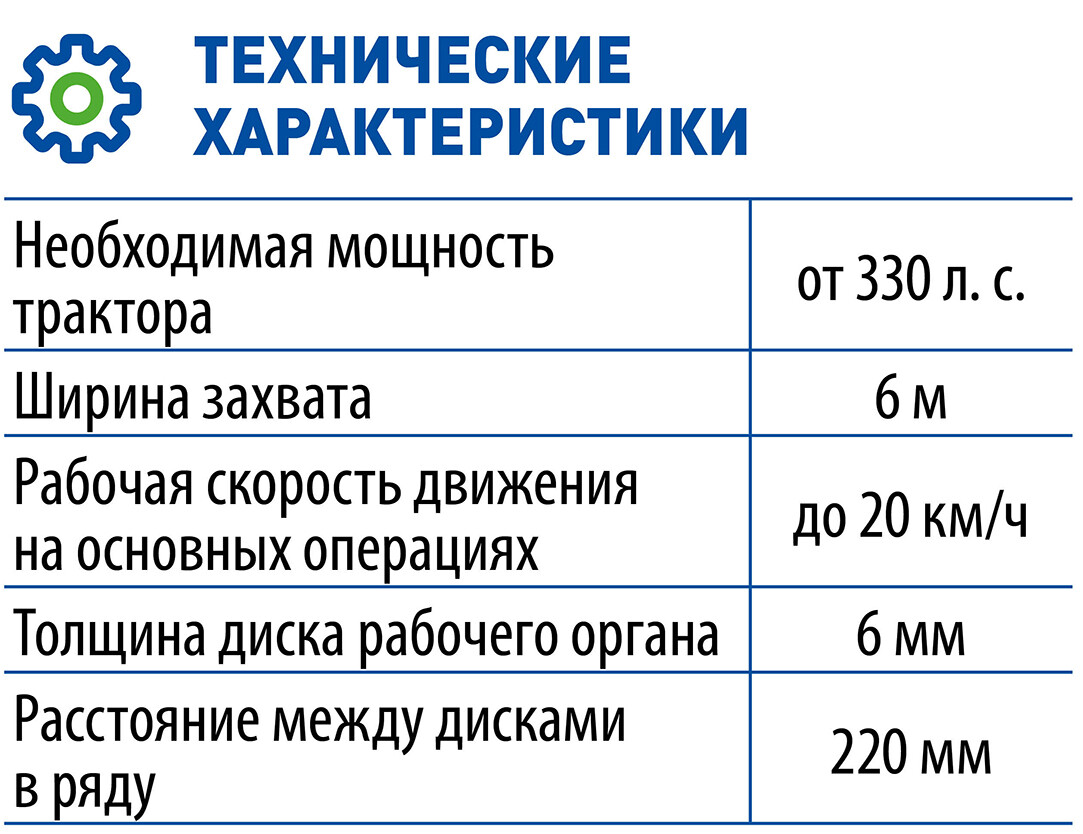 ТЕХНИЧЕСКИЕ ХАРАКТЕРИСТИКИ

| | |
|---|---|
| Необходимая мощность трактора | от 330 л. с. |
| Ширина захвата | 6 м |
| Рабочая скорость движения на основных операциях | до 20 км/ч |
| Толщина диска рабочего органа | 6 мм |
| Расстояние между дисками в ряду | 220 мм |